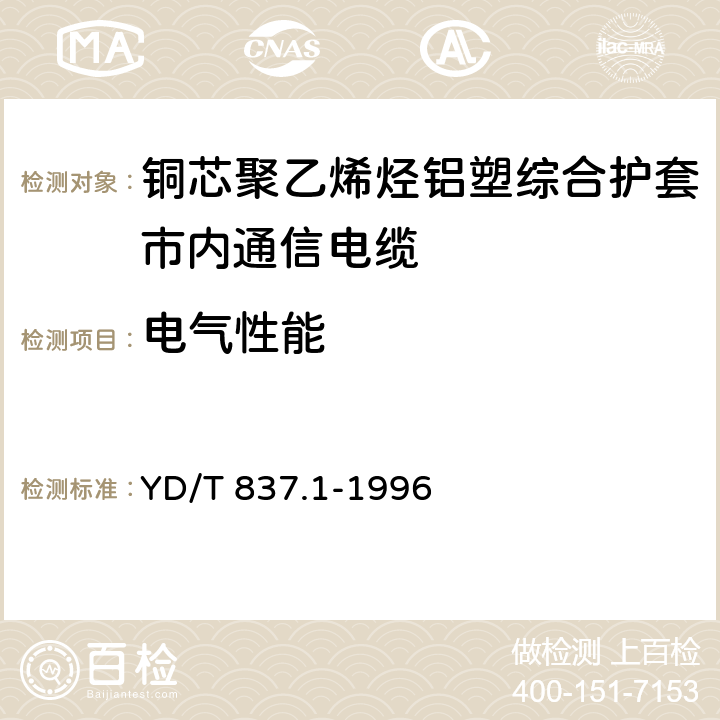 MA CNAS AC ilac-MRA

检测对象： 铜芯聚乙烯烃铝塑综合护套市内通信电缆

检测项目： 电气性能

检测标准： YD/T 837.1-1996

百检
Baijiantest.com

做检测 上百检
400-151-7153